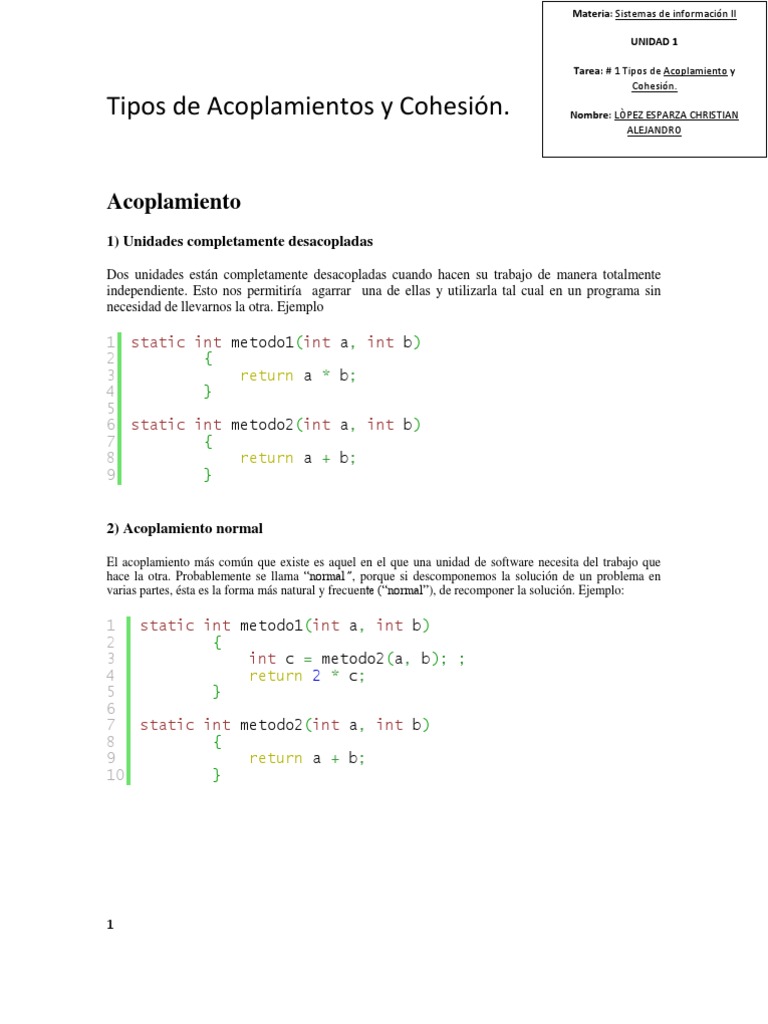 Materia: Sistemas de información II

UNIDAD 1

Tarea: # 1 Tipos de Acoplamiento y Cohesión.

Nombre: LÒPEZ ESPARZA CHRISTIAN ALEJANDRO

Tipos de Acoplamientos y Cohesión.

Acoplamiento

1) Unidades completamente desacopladas

Dos unidades están completamente desacopladas cuando hacen su trabajo de manera totalmente independiente. Esto nos permitiría agarrar una de ellas y utilizarla tal cual en un programa sin necesidad de llevarnos la otra. Ejemplo

1 static int metodo1(int a, int b)
2 {
3 return a * b;
4 }
5
6 static int metodo2(int a, int b)
7 {
8 return a + b;
9 }

2) Acoplamiento normal

El acoplamiento más común que existe es aquel en el que una unidad de software necesita del trabajo que hace la otra. Probablemente se llama "normal", porque si descomponemos la solución de un problema en varias partes, ésta es la forma más natural y frecuente ("normal"), de recomponer la solución. Ejemplo:

1 static int metodo1(int a, int b)
2 {
3 int c = metodo2(a, b); ;
4 return 2 * c;
5 }
6
7 static int metodo2(int a, int b)
8 {
9 return a + b;
10 }

1